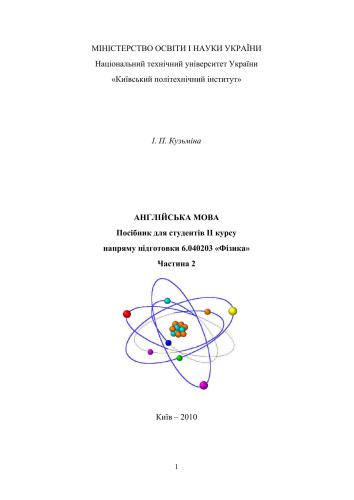 МІНІСТЕРСТВО ОСВІТИ І НАУКИ УКРАЇНИ
Національний технічний університет України
«Київський політехнічний інститут»

І. П. Кузьміна

АНГЛІЙСЬКА МОВА
Посібник для студентів ІІ курсу
напряму підготовки 6.040203 «Фізика»
Частина 2

Київ – 2010

1